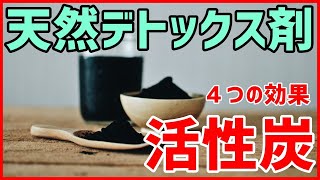 天然デトックス剤

４つの効果

活性炭